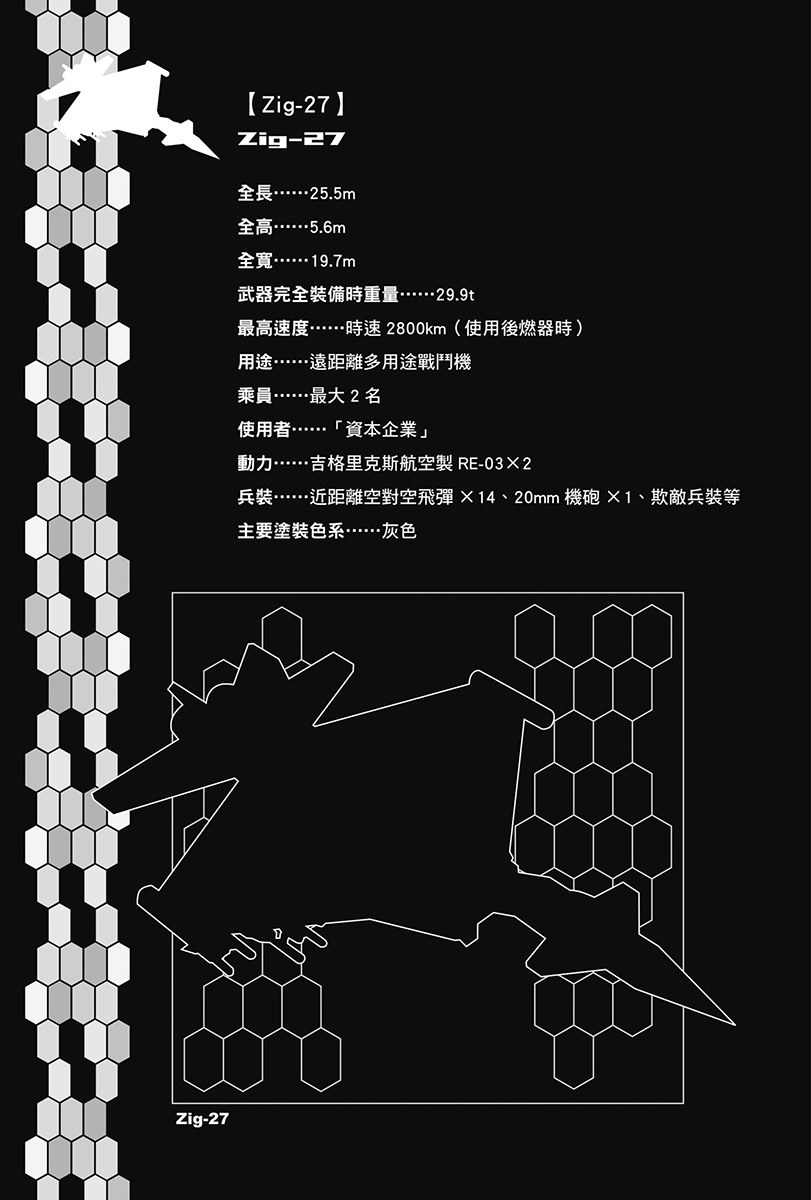 【Zig-27】

Zig-27

全長……25.5m

全高……5.6m

全寬……19.7m

武器完全裝備時重量……29.9t

最高速度……時速2800km（使用後燃器時）

用途……遠距離多用途戰鬥機

乘員……最大2名

使用者……「資本企業」

動力……吉格里克斯航空製RE-03×2

兵裝……近距離空對空飛彈×14、20mm機砲×1、欺敵兵裝等

主要塗裝色系……灰色

Zig-27